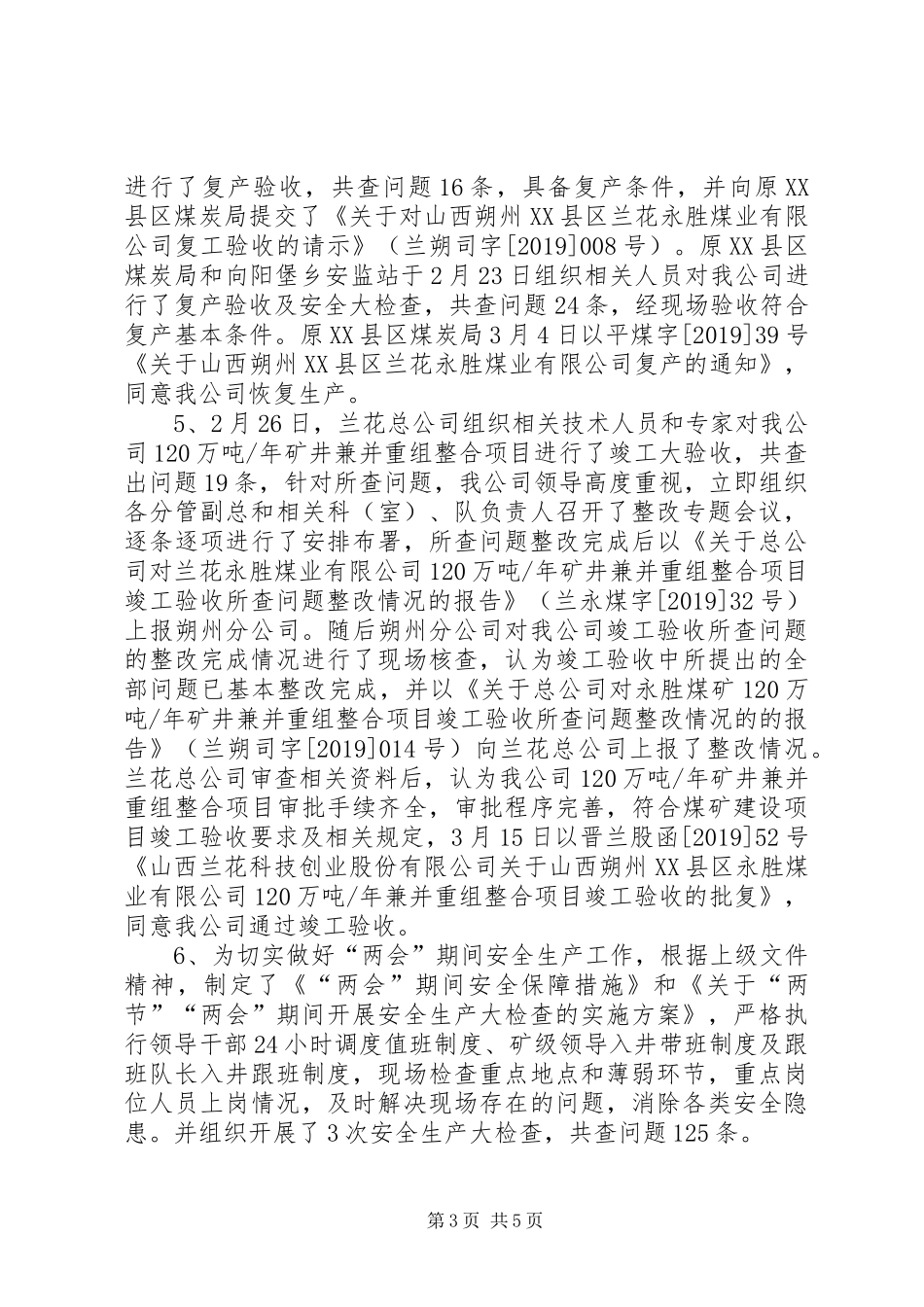 进行了复产验收，共查问题16条，具备复产条件，并向原XX县区煤炭局提交了《关于对山西朔州XX县区兰花永胜煤业有限公司复工验收的请示》（兰朔司字[2019]008号）。原XX县区煤炭局和向阳堡乡安监站于2月23日组织相关人员对我公司进行了复产验收及安全大检查，共查问题24条，经现场验收符合复产基本条件。原XX县区煤炭局3月4日以平煤字[2019]39号《关于山西朔州XX县区兰花永胜煤业有限公司复产的通知》，同意我公司恢复生产。

5、2月26日，兰花总公司组织相关技术人员和专家对我公司120万吨/年矿井兼并重组整合项目进行了竣工大验收，共查出问题19条，针对所查问题，我公司领导高度重视，立即组织各分管副总和相关科（室）、队负责人召开了整改专题会议，逐条逐项进行了安排布署，所查问题整改完成后以《关于总公司对兰花永胜煤业有限公司120万吨/年矿井兼并重组整合项目竣工验收所查问题整改情况的报告》（兰永煤字[2019]32号）上报朔州分公司。随后朔州分公司对我公司竣工验收所查问题的整改完成情况进行了现场核查，认为竣工验收中所提出的全部问题已基本整改完成，并以《关于总公司对永胜煤矿120万吨/年矿井兼并重组整合项目竣工验收所查问题整改情况的的报告》（兰朔司字[2019]014号）向兰花总公司上报了整改情况。兰花总公司审查相关资料后，认为我公司120万吨/年矿井兼并重组整合项目审批手续齐全，审批程序完善，符合煤矿建设项目竣工验收要求及相关规定，3月15日以晋兰股函[2019]52号《山西兰花科技创业股份有限公司关于山西朔州XX县区永胜煤业有限公司120万吨/年兼并重组整合项目竣工验收的批复》，同意我公司通过竣工验收。

6、为切实做好“两会”期间安全生产工作，根据上级文件精神，制定了《“两会”期间安全保障措施》和《关于“两节”“两会”期间开展安全生产大检查的实施方案》，严格执行领导干部24小时调度值班制度、矿级领导入井带班制度及跟班队长入井跟班制度，现场检查重点地点和薄弱环节，重点岗位人员上岗情况，及时解决现场存在的问题，消除各类安全隐患。并组织开展了3次安全生产大检查，共查问题125条。

第3页 共5页